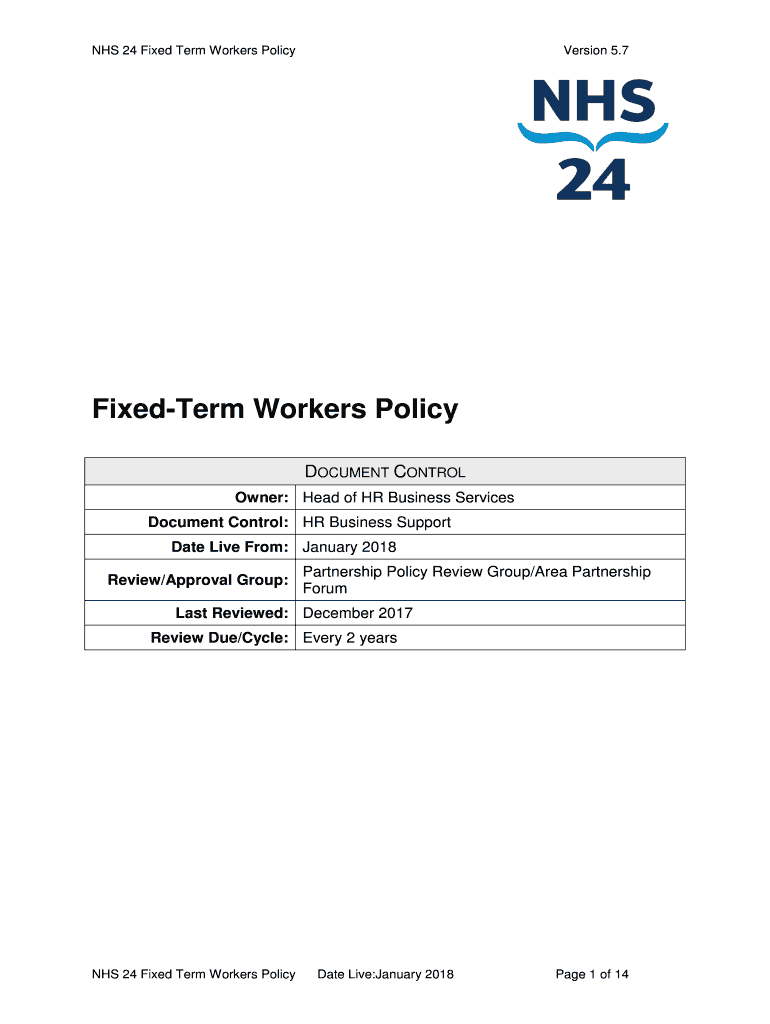 NHS 24 Fixed Term Workers Policy

Version 5.7

NHS 24

Fixed-Term Workers Policy

| DOCUMENT CONTROL | |
|---|---|
| Owner: | Head of HR Business Services |
| Document Control: | HR Business Support |
| Date Live From: | January 2018 |
| Review/Approval Group: | Partnership Policy Review Group/Area Partnership Forum |
| Last Reviewed: | December 2017 |
| Review Due/Cycle: | Every 2 years |

NHS 24 Fixed Term Workers Policy

Date Live:January 2018

Page 1 of 14